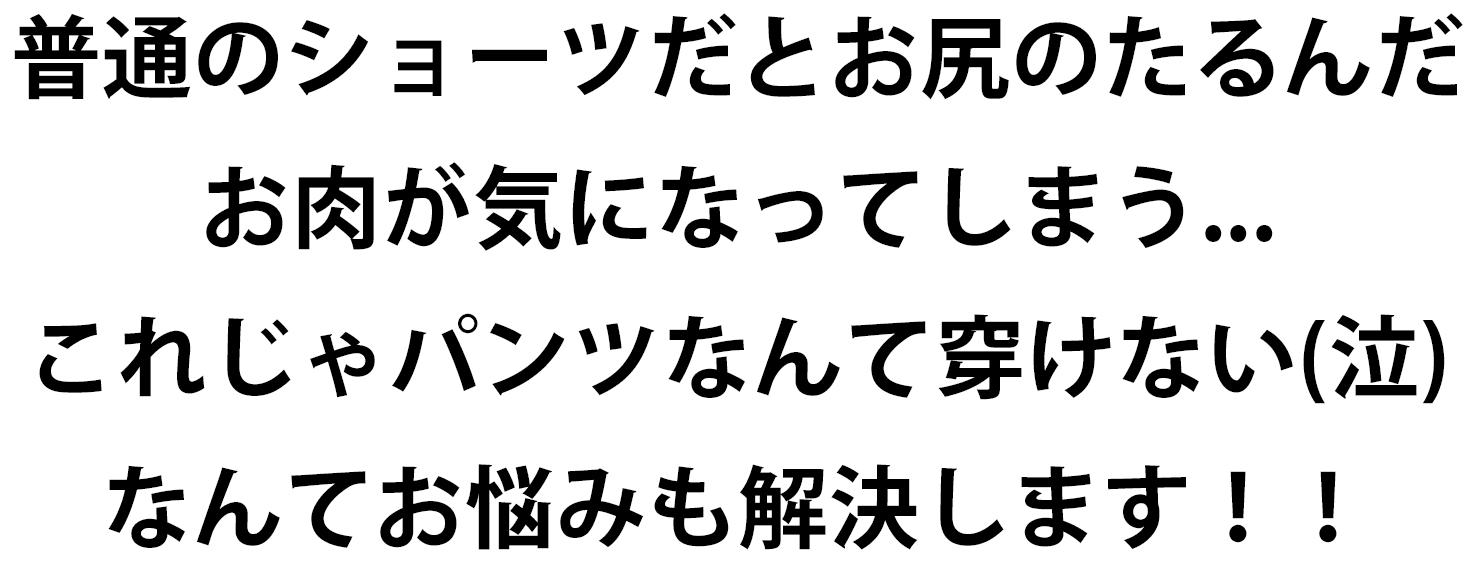 普通のショーツだとお尻のたるんだ
お肉が気になってしまう…
これじゃパンツなんて穿けない(泣)
なんてお悩みも解決します！！